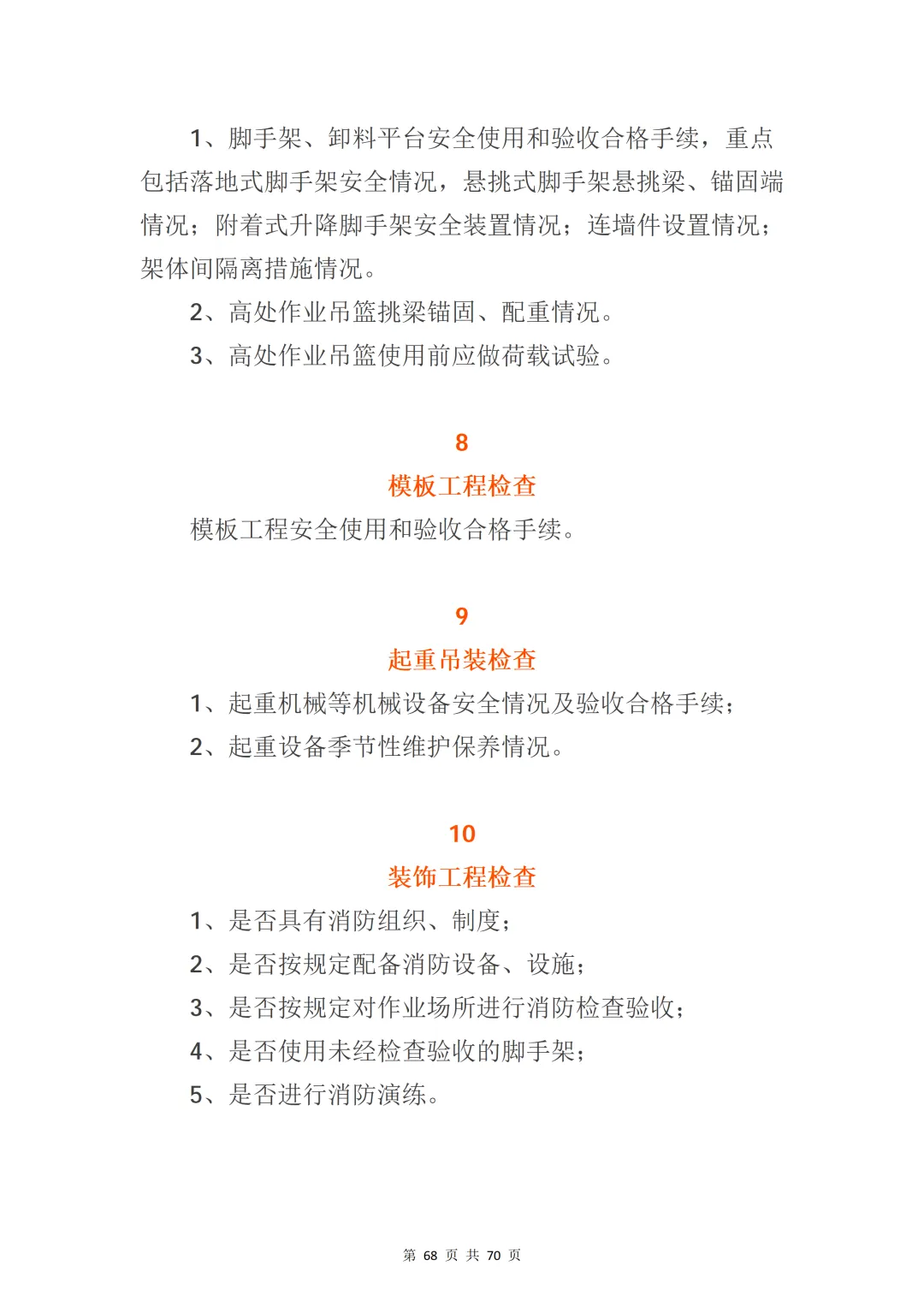 1、脚手架、卸料平台安全使用和验收合格手续，重点包括落地式脚手架安全情况，悬挑式脚手架悬挑梁、锚固端情况；附着式升降脚手架安全装置情况；连墙件设置情况；架体间隔离措施情况。

2、高处作业吊篮挑梁锚固、配重情况。

3、高处作业吊篮使用前应做荷载试验。

8

模板工程检查

模板工程安全使用和验收合格手续。

9

起重吊装检查

1、起重机械等机械设备安全情况及验收合格手续；

2、起重设备季节性维护保养情况。

10

装饰工程检查

1、是否具有消防组织、制度；

2、是否按规定配备消防设备、设施；

3、是否按规定对作业场所进行消防检查验收；

4、是否使用未经检查验收的脚手架；

5、是否进行消防演练。

第 68 页 共 70 页